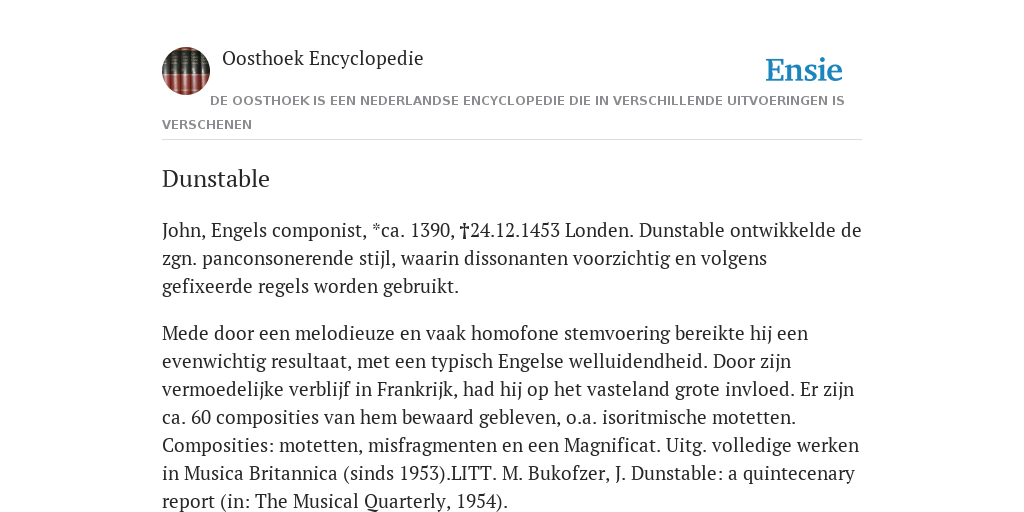 Oosthoek Encyclopedie

Ensie

DE OOSTHOEK IS EEN NEDERLANDSE ENCYCLOPEDIE DIE IN VERSCHILLENDE UITVOERINGEN IS VERSCHENEN

Dunstable

John, Engels componist, *ca. 1390, †24.12.1453 Londen. Dunstable ontwikkelde de zgn. panconsonerende stijl, waarin dissonanten voorzichtig en volgens gefixeerde regels worden gebruikt.

Mede door een melodieuze en vaak homofone stemvoering bereikte hij een evenwichtig resultaat, met een typisch Engelse welluidendheid. Door zijn vermoedelijke verblijf in Frankrijk, had hij op het vasteland grote invloed. Er zijn ca. 60 composities van hem bewaard gebleven, o.a. isoritmische motetten. Composities: motetten, misfragmenten en een Magnificat. Uitg. volledige werken in Musica Britannica (sinds 1953).LITT. M. Bukofzer, J. Dunstable: a quintecenary report (in: The Musical Quarterly, 1954).